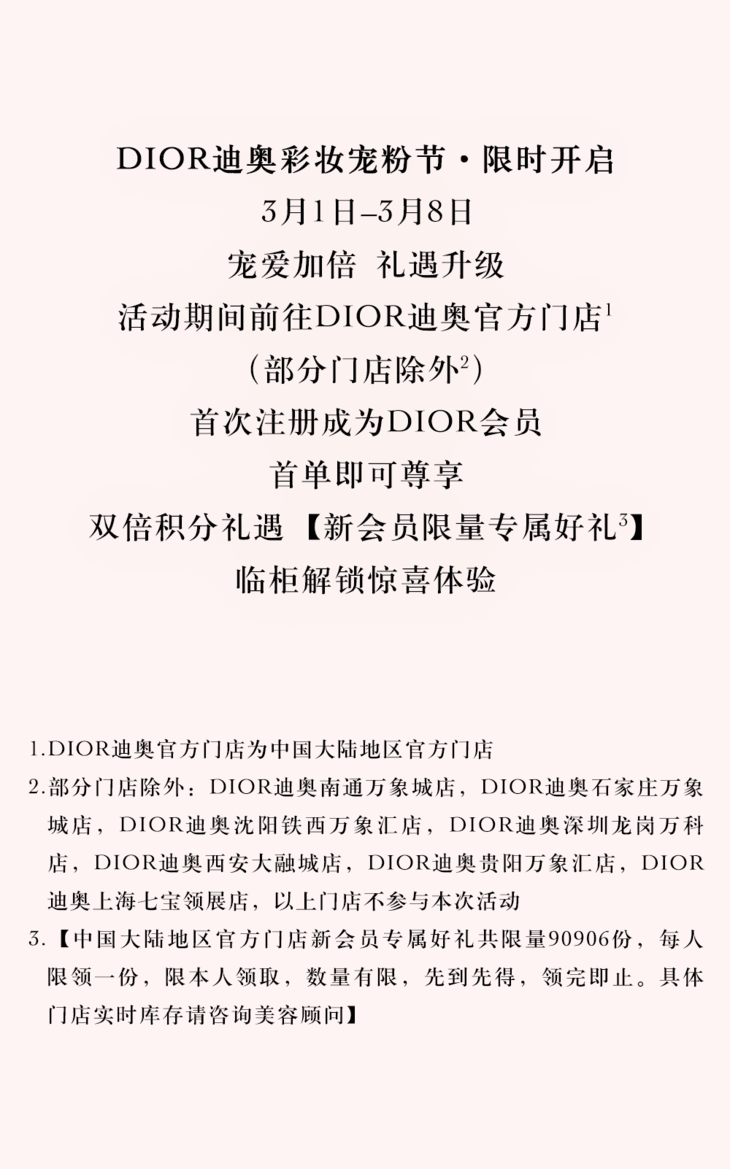 DIOR迪奥彩妆宠粉节·限时开启

3月1日–3月8日

宠爱加倍 礼遇升级

活动期间前往DIOR迪奥官方门店$^{1}$

（部分门店除外$^{2}$）

首次注册成为DIOR会员

首单即可尊享

双倍积分礼遇 【新会员限量专属好礼$^{3}$】

临柜解锁惊喜体验

1.DIOR迪奥官方门店为中国大陆地区官方门店

2.部分门店除外：DIOR迪奥南通万象城店，DIOR迪奥石家庄万象城店，DIOR迪奥沈阳铁西万象汇店，DIOR迪奥深圳龙岗万科店，DIOR迪奥西安大融城店，DIOR迪奥贵阳万象汇店，DIOR迪奥上海七宝领展店，以上门店不参与本次活动

3.【中国大陆地区官方门店新会员专属好礼共限量90906份，每人限领一份，限本人领取，数量有限，先到先得，领完即止。具体门店实时库存请咨询美容顾问】